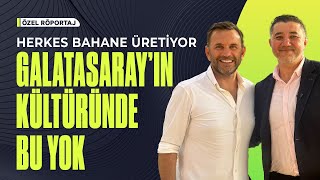 ÖZEL RÖPORTAJ

HERKES BAHANE ÜRETİYOR

GALATASARAY'IN KÜLTÜRÜNDE BU YOK